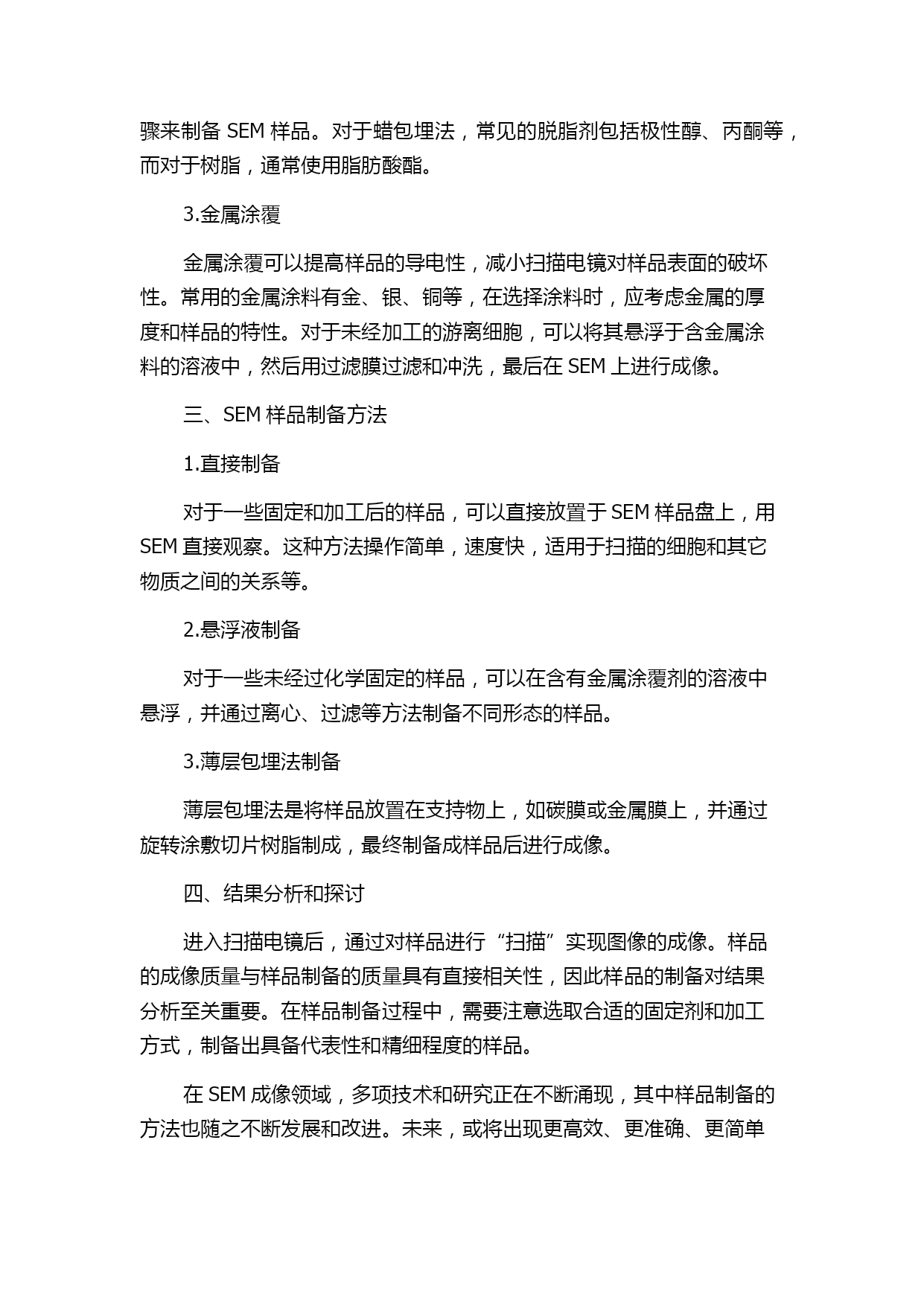 骤来制备 SEM 样品。对于蜡包埋法，常见的脱脂剂包括极性醇、丙酮等，而对于树脂，通常使用脂肪酸酯。

3.金属涂覆

金属涂覆可以提高样品的导电性，减小扫描电镜对样品表面的破坏性。常用的金属涂料有金、银、铜等，在选择涂料时，应考虑金属的厚度和样品的特性。对于未经加工的游离细胞，可以将其悬浮于含金属涂料的溶液中，然后用过滤膜过滤和冲洗，最后在 SEM 上进行成像。

三、SEM 样品制备方法

1.直接制备

对于一些固定和加工后的样品，可以直接放置于 SEM 样品盘上，用 SEM 直接观察。这种方法操作简单，速度快，适用于扫描的细胞和其它物质之间的关系等。

2.悬浮液制备

对于一些未经过化学固定的样品，可以在含有金属涂覆剂的溶液中悬浮，并通过离心、过滤等方法制备不同形态的样品。

3.薄层包埋法制备

薄层包埋法是将样品放置在支持物上，如碳膜或金属膜上，并通过旋转涂敷切片树脂制成，最终制备成样品后进行成像。

四、结果分析和探讨

进入扫描电镜后，通过对样品进行“扫描”实现图像的成像。样品的成像质量与样品制备的质量具有直接相关性，因此样品的制备对结果分析至关重要。在样品制备过程中，需要注意选取合适的固定剂和加工方式，制备出具备代表性和精细程度的样品。

在 SEM 成像领域，多项技术和研究正在不断涌现，其中样品制备的方法也随之不断发展和改进。未来，或将出现更高效、更准确、更简单